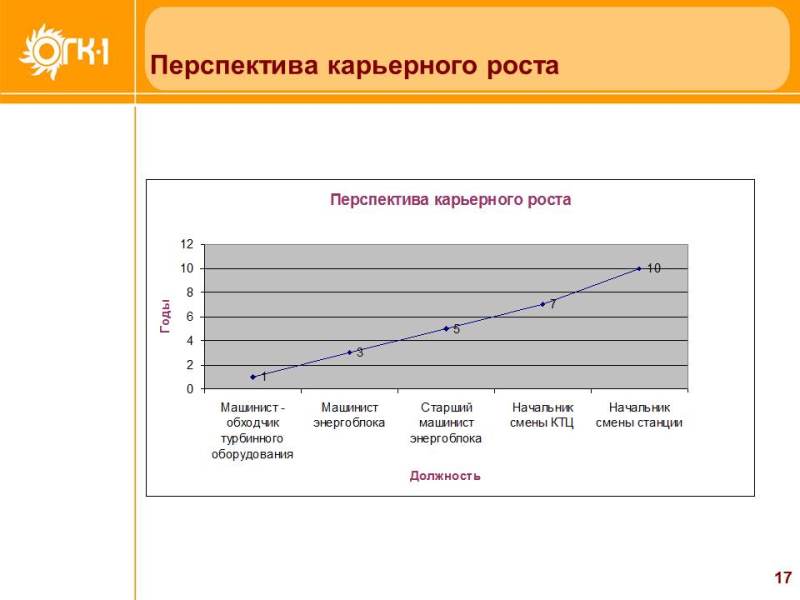 ОГК-1

Перспектива карьерного роста

Перспектива карьерного роста

Годы

12
10
8
6
4
2
0

1
3
5
7
10

Машинист - обходчик турбинного оборудования

Машинист энергоблока

Старший машинист энергоблока

Начальник смены КТЦ

Начальник смены станции

Должность

17